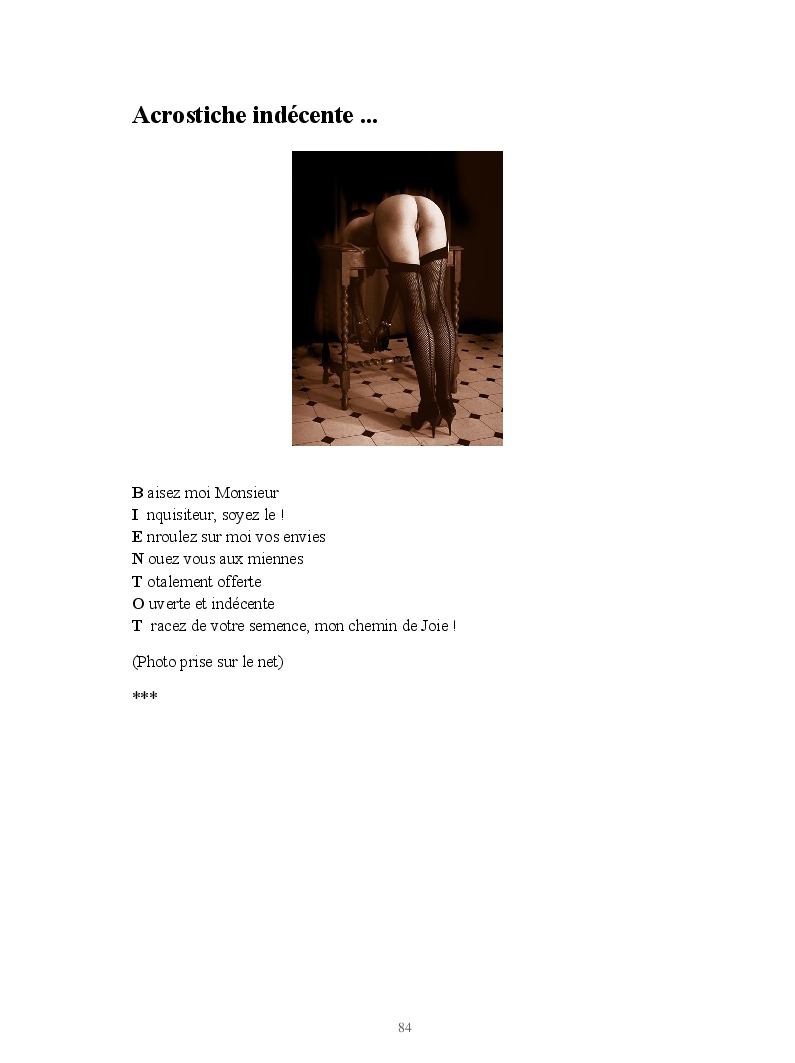 Acrostiche indécente ...

B aisez moi Monsieur
I nquisiteur, soyez le !
E nroulez sur moi vos envies
N ouez vous aux miennes
T otalement offerte
O uverte et indécente
T racez de votre semence, mon chemin de Joie !

(Photo prise sur le net)

***

84